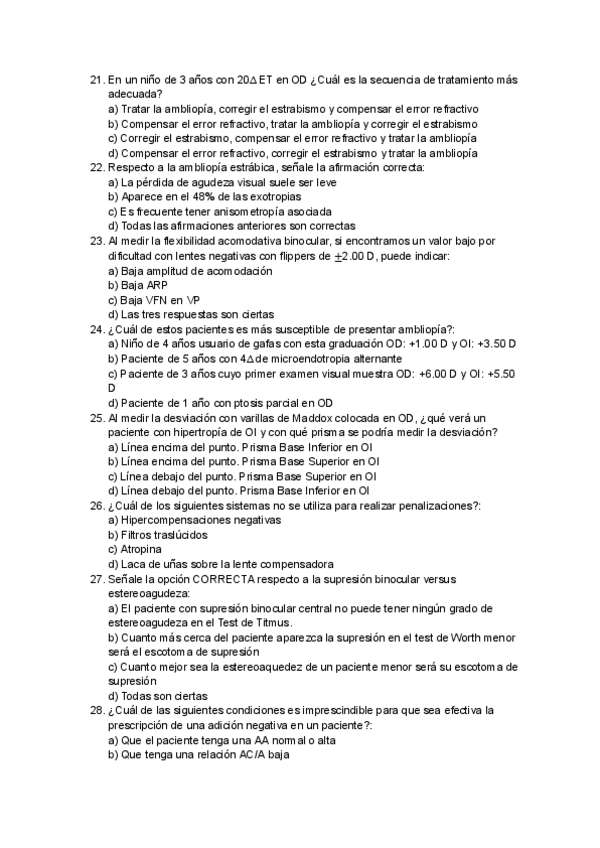 21. En un niño de 3 años con 20$\Delta$ ET en OD ¿Cuál es la secuencia de tratamiento más adecuada?
a) Tratar la ambliopía, corregir el estrabismo y compensar el error refractivo
b) Compensar el error refractivo, tratar la ambliopía y corregir el estrabismo
c) Corregir el estrabismo, compensar el error refractivo y tratar la ambliopía
d) Compensar el error refractivo, corregir el estrabismo y tratar la ambliopía
22. Respecto a la ambliopía estrábica, señale la afirmación correcta:
a) La pérdida de agudeza visual suele ser leve
b) Aparece en el 48% de las exotropias
c) Es frecuente tener anisometropía asociada
d) Todas las afirmaciones anteriores son correctas
23. Al medir la flexibilidad acomodativa binocular, si encontramos un valor bajo por dificultad con lentes negativas con flippers de $\pm$2.00 D, puede indicar:
a) Baja amplitud de acomodación
b) Baja ARP
c) Baja VFN en VP
d) Las tres respuestas son ciertas
24. ¿Cuál de estos pacientes es más susceptible de presentar ambliopía?:
a) Niño de 4 años usuario de gafas con esta graduación OD: +1.00 D y OI: +3.50 D
b) Paciente de 5 años con 4$\Delta$ de microendotropia alternante
c) Paciente de 3 años cuyo primer examen visual muestra OD: +6.00 D y OI: +5.50 D
d) Paciente de 1 año con ptosis parcial en OD
25. Al medir la desviación con varillas de Maddox colocada en OD, ¿qué verá un paciente con hipertropía de OI y con qué prisma se podría medir la desviación?
a) Línea encima del punto. Prisma Base Inferior en OI
b) Línea encima del punto. Prisma Base Superior en OI
c) Línea debajo del punto. Prisma Base Superior en OI
d) Línea debajo del punto. Prisma Base Inferior en OI
26. ¿Cuál de los siguientes sistemas no se utiliza para realizar penalizaciones?:
a) Hipercompensaciones negativas
b) Filtros traslúcidos
c) Atropina
d) Laca de uñas sobre la lente compensadora
27. Señale la opción CORRECTA respecto a la supresión binocular versus estereoagudeza:
a) El paciente con supresión binocular central no puede tener ningún grado de estereoagudeza en el Test de Titmus.
b) Cuanto más cerca del paciente aparezca la supresión en el test de Worth menor será el escotoma de supresión
c) Cuanto mejor sea la estereoaquedez de un paciente menor será su escotoma de supresión
d) Todas son ciertas
28. ¿Cuál de las siguientes condiciones es imprescindible para que sea efectiva la prescripción de una adición negativa en un paciente?:
a) Que el paciente tenga una AA normal o alta
b) Que tenga una relación AC/A baja